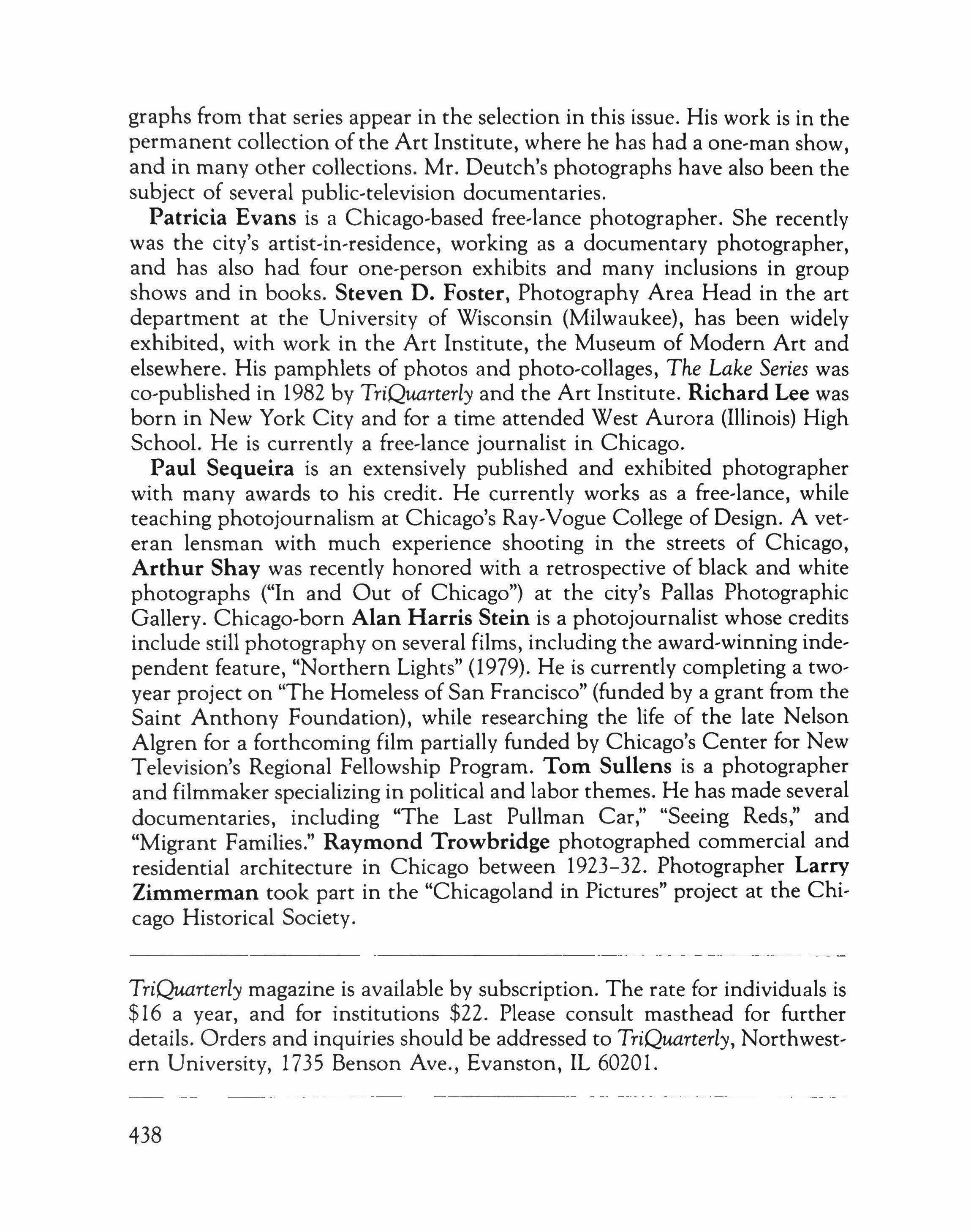 graphs from that series appear in the selection in this issue. His work is in the permanent collection of the Art Institute, where he has had a one-man show, and in many other collections. Mr. Deutch's photographs have also been the subject of several public-television documentaries.

Patricia Evans is a Chicago-based free-lance photographer. She recently was the city's artist-in-residence, working as a documentary photographer, and has also had four one-person exhibits and many inclusions in group shows and in books. Steven D. Foster, Photography Area Head in the art department at the University of Wisconsin (Milwaukee), has been widely exhibited, with work in the Art Institute, the Museum of Modern Art and elsewhere. His pamphlets of photos and photo-collages, The Lake Series was co-published in 1982 by TriQuarterly and the Art Institute. Richard Lee was born in New York City and for a time attended West Aurora (Illinois) High School. He is currently a free-lance journalist in Chicago.

Paul Sequeira is an extensively published and exhibited photographer with many awards to his credit. He currently works as a free-lance, while teaching photojournalism at Chicago's Ray-Vogue College of Design. A veteran lensman with much experience shooting in the streets of Chicago, Arthur Shay was recently honored with a retrospective of black and white photographs ("In and Out of Chicago") at the city's Pallas Photographic Gallery. Chicago-born Alan Harris Stein is a photojournalist whose credits include still photography on several films, including the award-winning independent feature, "Northern Lights" (1979). He is currently completing a two-year project on "The Homeless of San Francisco" (funded by a grant from the Saint Anthony Foundation), while researching the life of the late Nelson Algren for a forthcoming film partially funded by Chicago's Center for New Television's Regional Fellowship Program. Tom Sullens is a photographer and filmmaker specializing in political and labor themes. He has made several documentaries, including "The Last Pullman Car," "Seeing Reds," and "Migrant Families." Raymond Trowbridge photographed commercial and residential architecture in Chicago between 1923–32. Photographer Larry Zimmerman took part in the "Chicagoland in Pictures" project at the Chicago Historical Society.

TriQuarterly magazine is available by subscription. The rate for individuals is \$16 a year, and for institutions \$22. Please consult masthead for further details. Orders and inquiries should be addressed to TriQuarterly, Northwestern University, 1735 Benson Ave., Evanston, IL 60201.

438